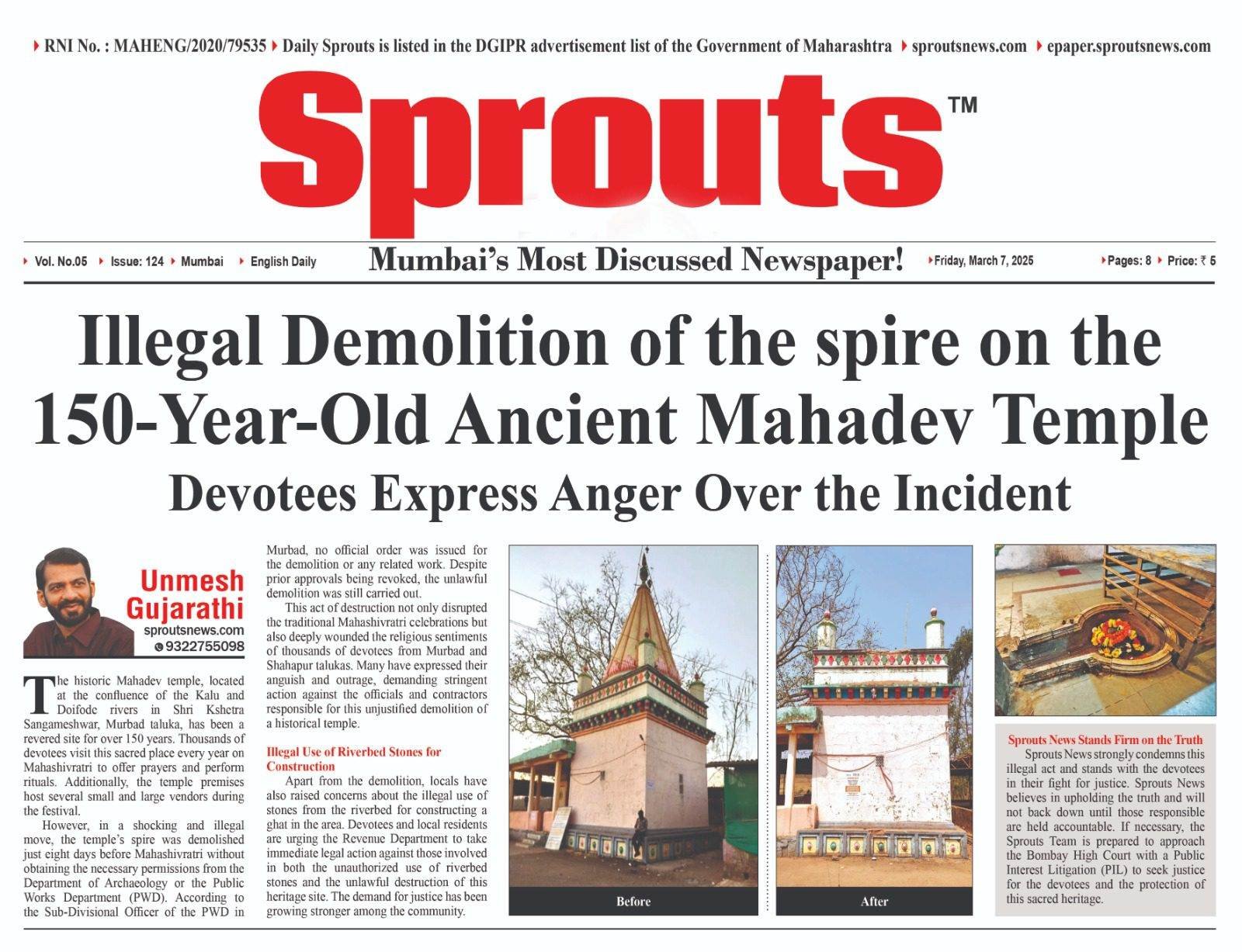 RNI No. : MAHENG/2020/79535 Daily Sprouts is listed in the DGIPR advertisement list of the Government of Maharashtra sproutsnews.com epaper.sproutsnews.com

Sprouts™

Vol. No.05 Issue: 124 Mumbai English Daily Mumbai's Most Discussed Newspaper! Friday, March 7, 2025 Pages: 8 Price: ₹ 5

Illegal Demolition of the spire on the 150-Year-Old Ancient Mahadev Temple

Devotees Express Anger Over the Incident

Unmesh Gujarathi
sproutsnews.com
9322755098

The historic Mahadev temple, located at the confluence of the Kalu and Doifode rivers in Shri Kshetra Sangameshwar, Murbad taluka, has been a revered site for over 150 years. Thousands of devotees visit this sacred place every year on Mahashivratri to offer prayers and perform rituals. Additionally, the temple premises host several small and large vendors during the festival.

However, in a shocking and illegal move, the temple's spire was demolished just eight days before Mahashivratri without obtaining the necessary permissions from the Department of Archaeology or the Public Works Department (PWD). According to the Sub-Divisional Officer of the PWD in Murbad, no official order was issued for the demolition or any related work. Despite prior approvals being revoked, the unlawful demolition was still carried out.

This act of destruction not only disrupted the traditional Mahashivratri celebrations but also deeply wounded the religious sentiments of thousands of devotees from Murbad and Shahapur talukas. Many have expressed their anguish and outrage, demanding stringent action against the officials and contractors responsible for this unjustified demolition of a historical temple.

Illegal Use of Riverbed Stones for Construction

Apart from the demolition, locals have also raised concerns about the illegal use of stones from the riverbed for constructing a ghat in the area. Devotees and local residents are urging the Revenue Department to take immediate legal action against those involved in both the unauthorized use of riverbed stones and the unlawful destruction of this heritage site. The demand for justice has been growing stronger among the community.

Before

After

Sprouts News Stands Firm on the Truth

Sprouts News strongly condemns this illegal act and stands with the devotees in their fight for justice. Sprouts News believes in upholding the truth and will not back down until those responsible are held accountable. If necessary, the Sprouts Team is prepared to approach the Bombay High Court with a Public Interest Litigation (PIL) to seek justice for the devotees and the protection of this sacred heritage.